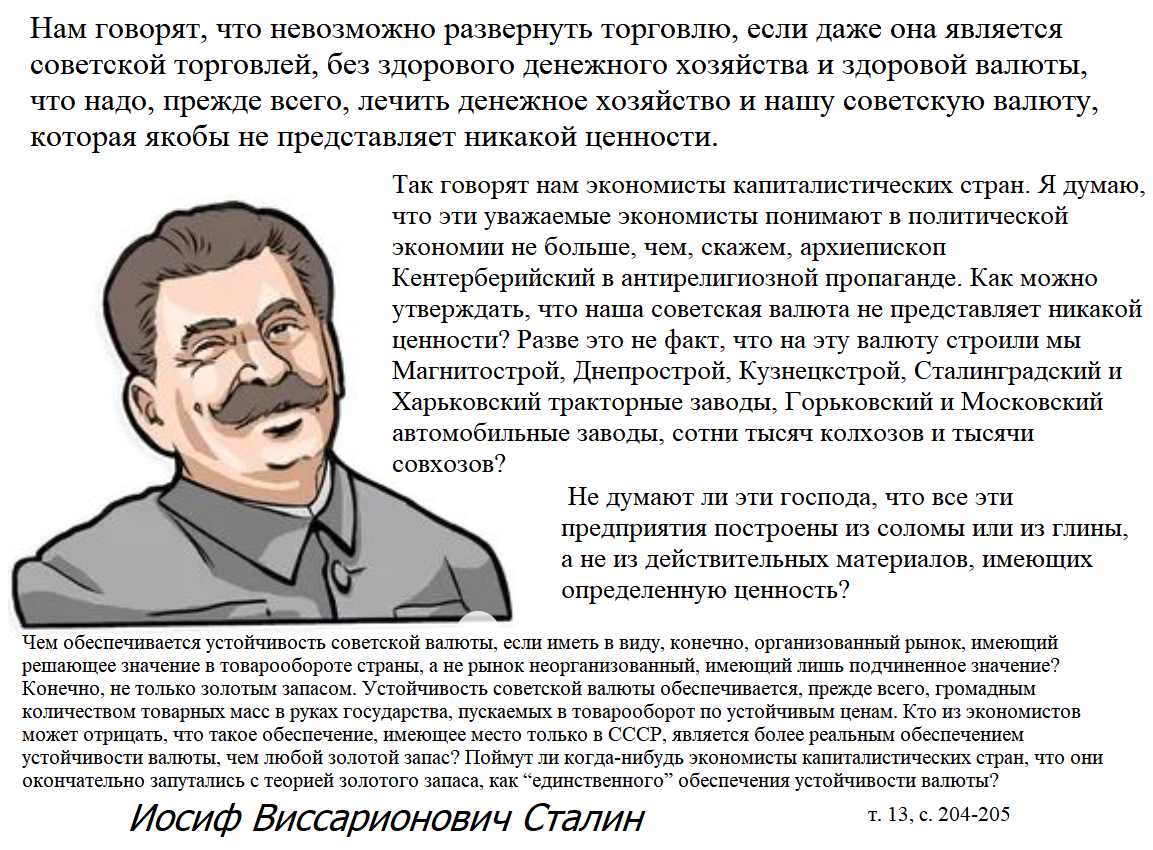 Нам говорят, что невозможно развернуть торговлю, если даже она является советской торговлей, без здорового денежного хозяйства и здоровой валюты, что надо, прежде всего, лечить денежное хозяйство и нашу советскую валюту, которая якобы не представляет никакой ценности.

Так говорят нам экономисты капиталистических стран. Я думаю, что эти уважаемые экономисты понимают в политической экономии не больше, чем, скажем, архиепископ Кентерберийский в антирелигиозной пропаганде. Как можно утверждать, что наша советская валюта не представляет никакой ценности? Разве это не факт, что на эту валюту строили мы Магнитострой, Днепрострой, Кузнецкстрой, Сталинградский и Харьковский тракторные заводы, Горьковский и Московский автомобильные заводы, сотни тысяч колхозов и тысячи совхозов?

Не думают ли эти господа, что все эти предприятия построены из соломы или из глины, а не из действительных материалов, имеющих определенную ценность?

Чем обеспечивается устойчивость советской валюты, если иметь в виду, конечно, организованный рынок, имеющий решающее значение в товарообороте страны, а не рынок неорганизованный, имеющий лишь подчиненное значение? Конечно, не только золотым запасом. Устойчивость советской валюты обеспечивается, прежде всего, громадным количеством товарных масс в руках государства, пускаемых в товарооборот по устойчивым ценам. Кто из экономистов может отрицать, что такое обеспечение, имеющее место только в СССР, является более реальным обеспечением устойчивости валюты, чем любой золотой запас? Поймут ли когда-нибудь экономисты капиталистических стран, что они окончательно запутались с теорией золотого запаса, как “единственного” обеспечения устойчивости валюты?

Иосиф Виссарионович Сталин

т. 13, с. 204-205